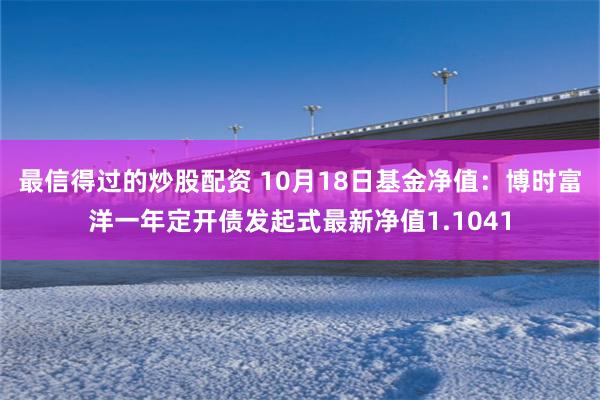 最信得过的炒股配资 10月18日基金净值：博时富洋一年定开债发起式最新净值1.1041